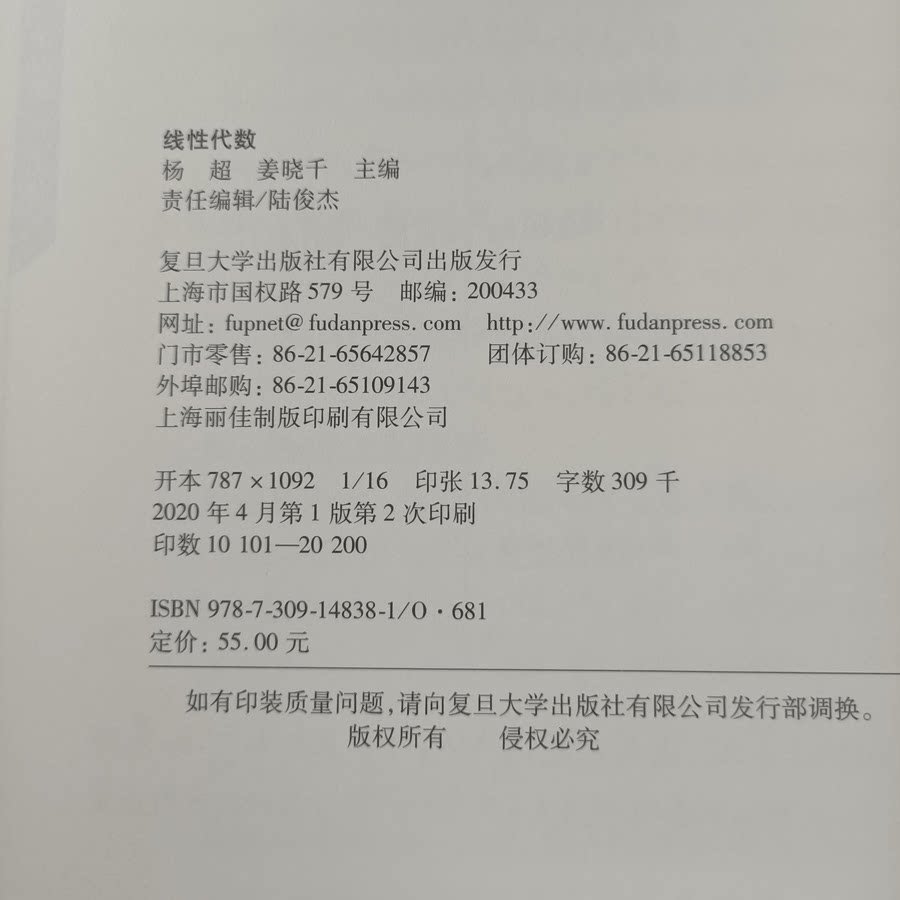 线性代数
杨 超 姜晓千 主编
责任编辑/陆俊杰

复旦大学出版社有限公司出版发行
上海市国权路579号 邮编：200433
网址：fupnet@fudanpress.com http://www.fudanpress.com
门市零售：86-21-65642857 团体订购：86-21-65118853
外埠邮购：86-21-65109143
上海丽佳制版印刷有限公司

开本787×1092 1/16 印张13.75 字数309千
2020年4月第1版第2次印刷
印数10 101—20 200

ISBN 978-7-309-14838-1/O·681
定价：55.00元

如有印装质量问题，请向复旦大学出版社有限公司发行部调换。
版权所有 侵权必究